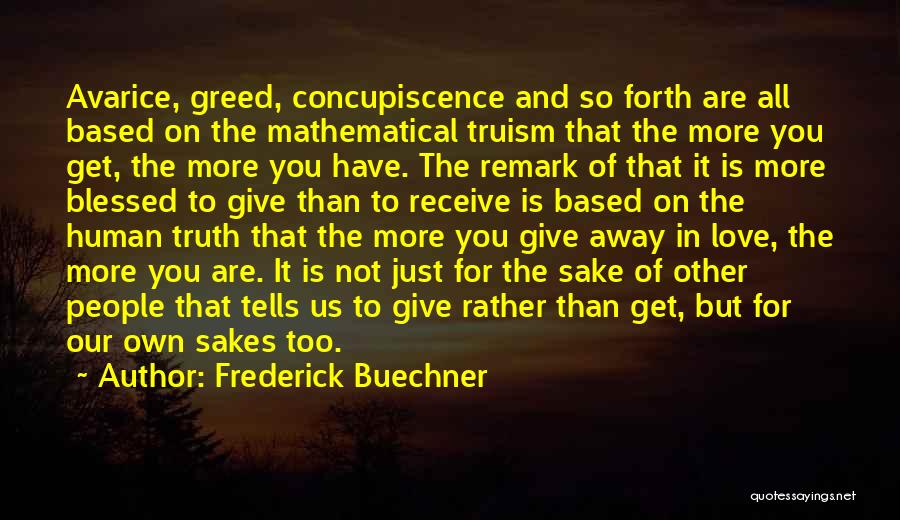 Avarice, greed, concupiscence and so forth are all based on the mathematical truism that the more you get, the more you have. The remark of that it is more blessed to give than to receive is based on the human truth that the more you give away in love, the more you are. It is not just for the sake of other people that tells us to give rather than get, but for our own sakes too.

~ Author: Frederick Buechner

quotessayings.net